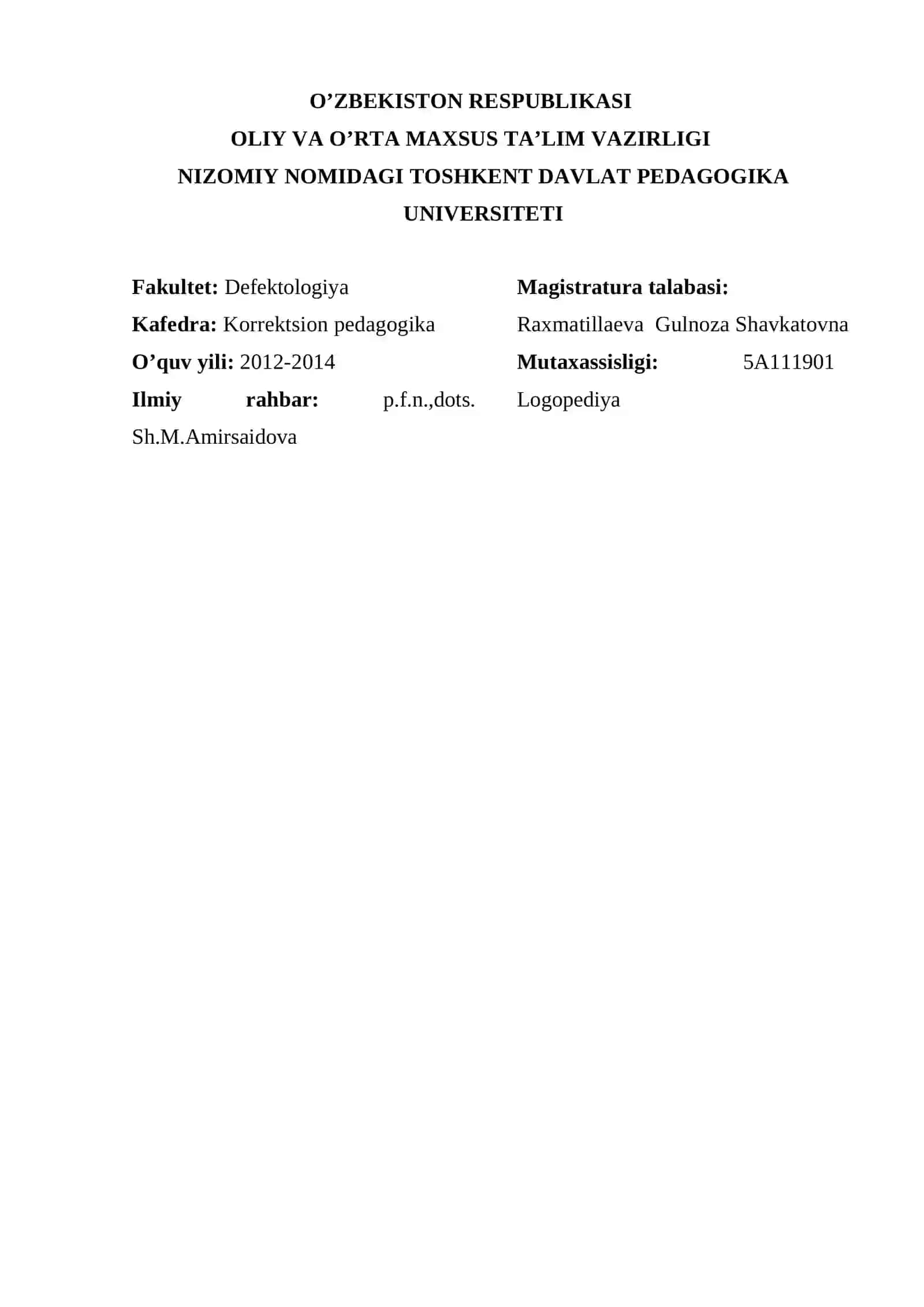 O’ZBEKISTON RESPUBLIKASI
OLIY VA O’RTA MAXSUS TA’LIM VAZIRLIGI
NIZOMIY NOMIDAGI TOSHKENT DAVLAT PEDAGOGIKA UNIVERSITETI

Fakultet: Defektologiya
Kafedra: Korrektsion pedagogika
O’quv yili: 2012-2014
Ilmiy rahbar: p.f.n.,dots. Sh.M.Amirsaidova

Magistratura talabasi:
Raxmatillaeva Gulnoza Shavkatovna
Mutaxassisligi: 5A111901 Logopediya